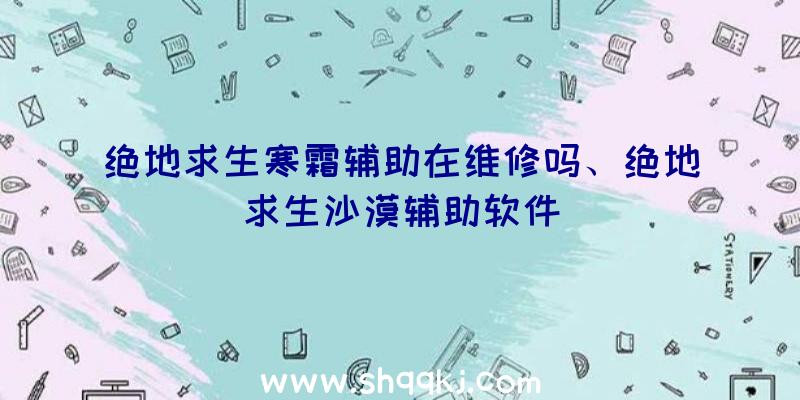 绝地求生寒霜辅助在维修吗、绝地求生沙漠辅助软件

STATIONERY

www.shqqkj.com